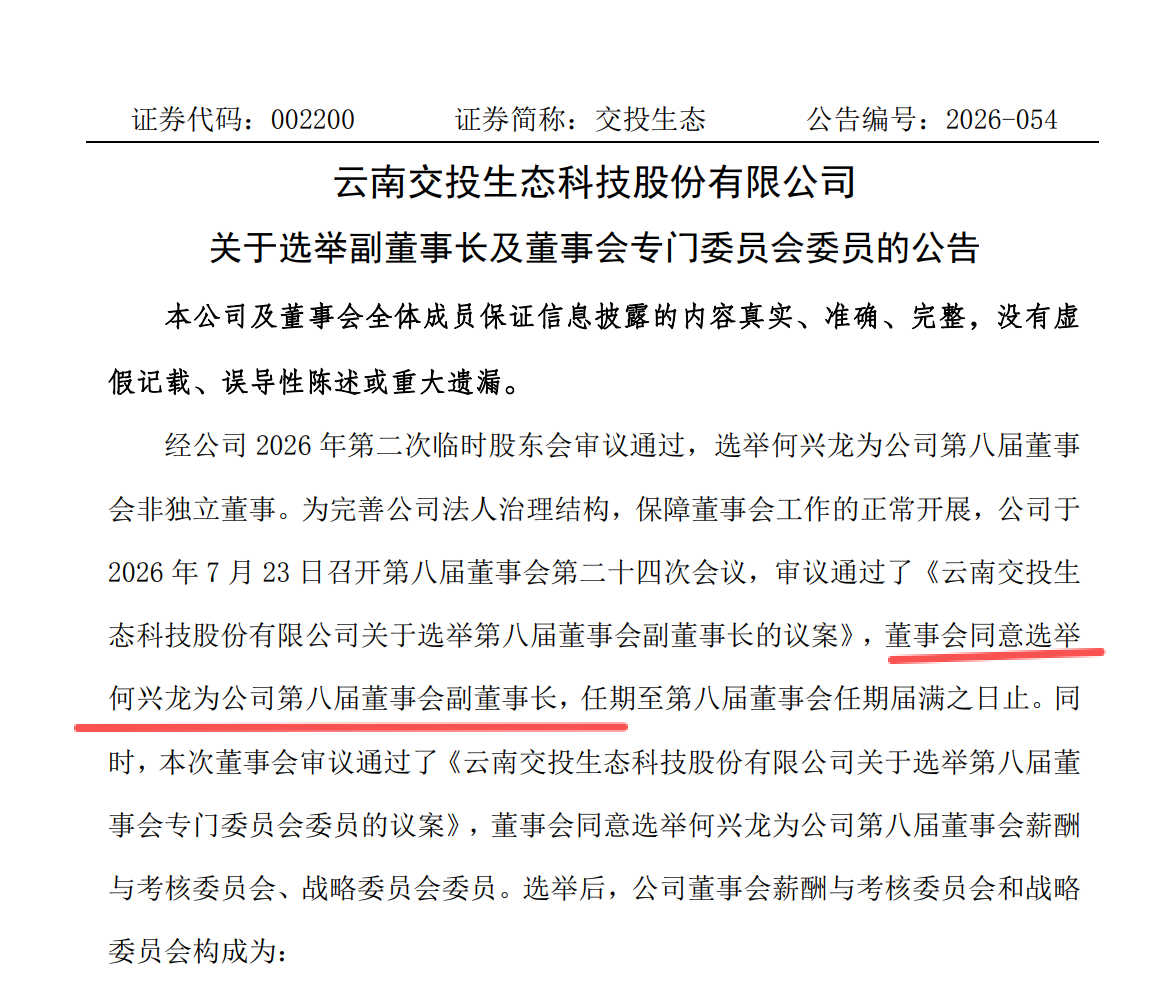 证券代码：002200 证券简称：交投生态 公告编号：2026-054

云南交投生态科技股份有限公司

关于选举副董事长及董事会专门委员会委员的公告

本公司及董事会全体成员保证信息披露的内容真实、准确、完整，没有虚假记载、误导性陈述或重大遗漏。

经公司2026年第二次临时股东会审议通过，选举何兴龙为公司第八届董事会非独立董事。为完善公司法人治理结构，保障董事会工作的正常开展，公司于2026年7月23日召开第八届董事会第二十四次会议，审议通过了《云南交投生态科技股份有限公司关于选举第八届董事会副董事长的议案》，董事会同意选举何兴龙为公司第八届董事会副董事长，任期至第八届董事会任期届满之日止。同时，本次董事会审议通过了《云南交投生态科技股份有限公司关于选举第八届董事会专门委员会委员的议案》，董事会同意选举何兴龙为公司第八届董事会薪酬与考核委员会、战略委员会委员。选举后，公司董事会薪酬与考核委员会和战略委员会构成为：